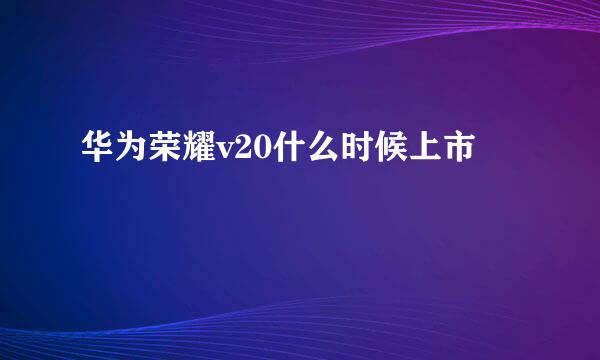 华为荣耀v20什么时候上市